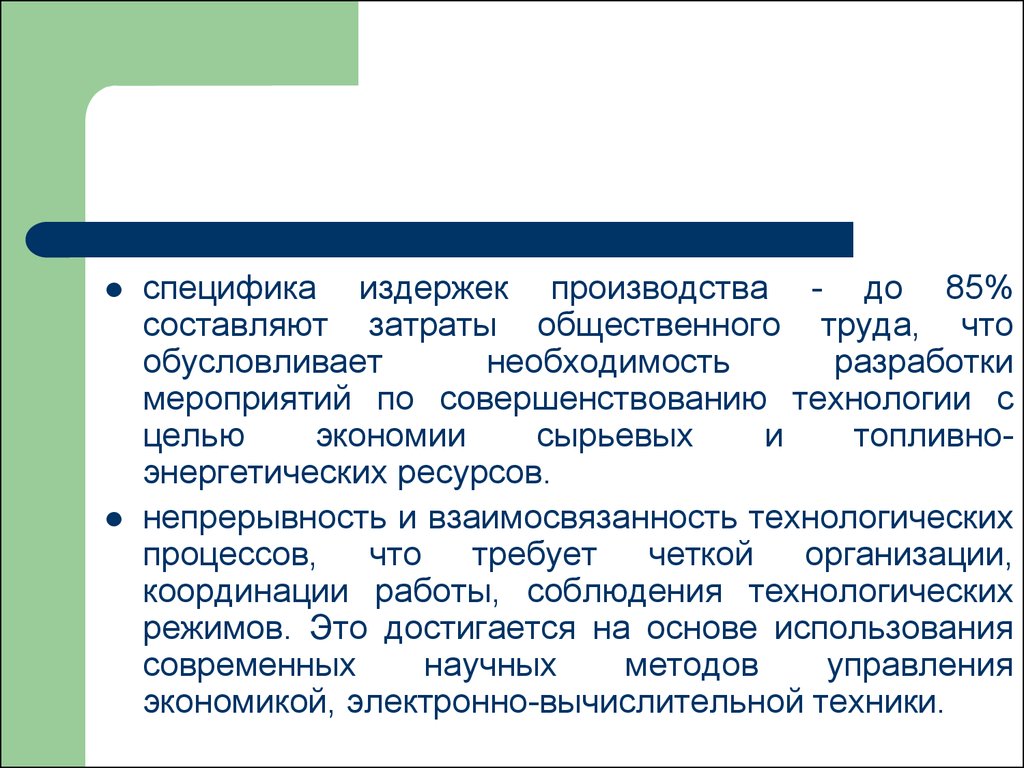 ● специфика издержек производства - до 85% составляют затраты общественного труда, что обусловливает необходимость разработки мероприятий по совершенствованию технологии с целью экономии сырьевых и топливно-энергетических ресурсов.

● непрерывность и взаимосвязанность технологических процессов, что требует четкой организации, координации работы, соблюдения технологических режимов. Это достигается на основе использования современных научных методов управления экономикой, электронно-вычислительной техники.